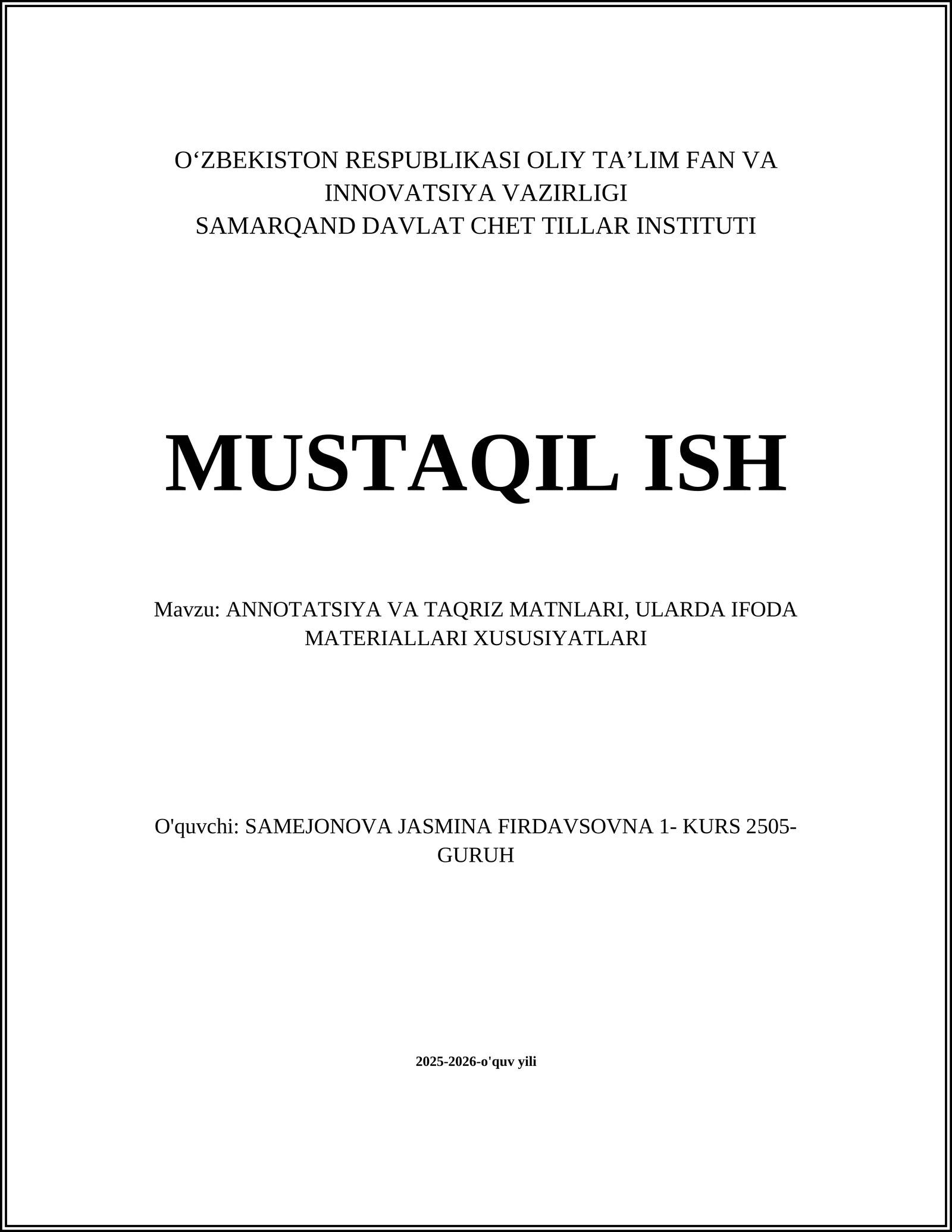 O‘ZBEKISTON RESPUBLIKASI OLIY TA’LIM FAN VA INNOVATSIYA VAZIRLIGI
SAMARQAND DAVLAT CHET TILLAR INSTITUTI

MUSTAQIL ISH

Mavzu: ANNOTATSIYA VA TAQRIZ MATNLARI, ULARDA IFODA MATERIALLARI XUSUSIYATLARI

O'quvchi: SAMEJONOVA JASMINA FIRDAVSOVNA 1- KURS 2505-GURUH

2025-2026-o'quv yili